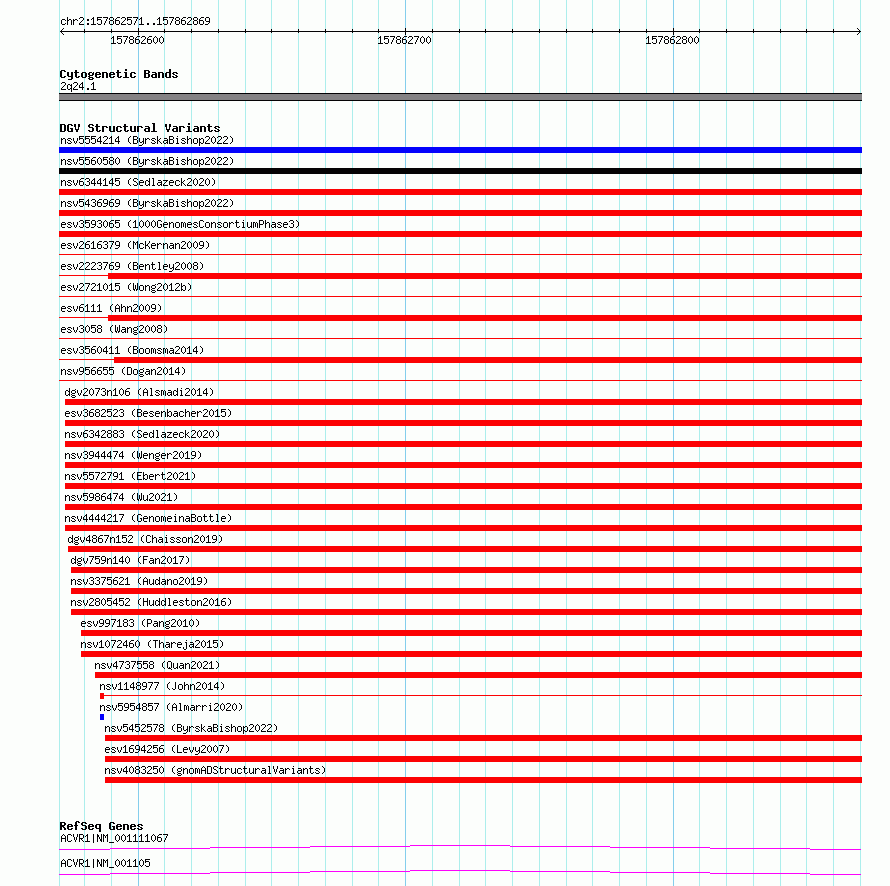 chr2:157862571..157862869

157862600

157862700

157862800

Cytogenetic Bands
2q24.1

DGV Structural Variants
nsv5554214 (ByrskaBishop2022)
nsv5560580 (ByrskaBishop2022)
nsv6344145 (Sedlazeck2020)
nsv5436969 (ByrskaBishop2022)
esv3593065 (1000GenomesConsortiumPhase3)
esv2616379 (McKernan2009)
esv2223769 (Bentley2008)
esv2721015 (Wong2012b)
esv6111 (Ahn2009)
esv3058 (Wang2008)
esv3560411 (Boomsma2014)
nsv956655 (Dogan2014)
dgv2073n106 (Alsmadi2014)
esv3682523 (Besenbacher2015)
nsv6342883 (Sedlazeck2020)
nsv3944474 (Wenger2019)
nsv5572791 (Ebert2021)
nsv5986474 (Wu2021)
nsv4444217 (GenomeinaBottle)
dgv4867n152 (Chaisson2019)
dgv759n140 (Fan2017)
nsv3375621 (Audano2019)
nsv2805452 (Huddleston2016)
esv997183 (Pang2010)
nsv1072460 (Thareja2015)
nsv4737558 (Quan2021)
nsv1148977 (John2014)
nsv5954857 (Almarri2020)
nsv5452578 (ByrskaBishop2022)
esv1694256 (Levy2007)
nsv4083250 (gnomADStructuralVariants)

RefSeq Genes
ACVR1|NM_001111067
ACVR1|NM_001105